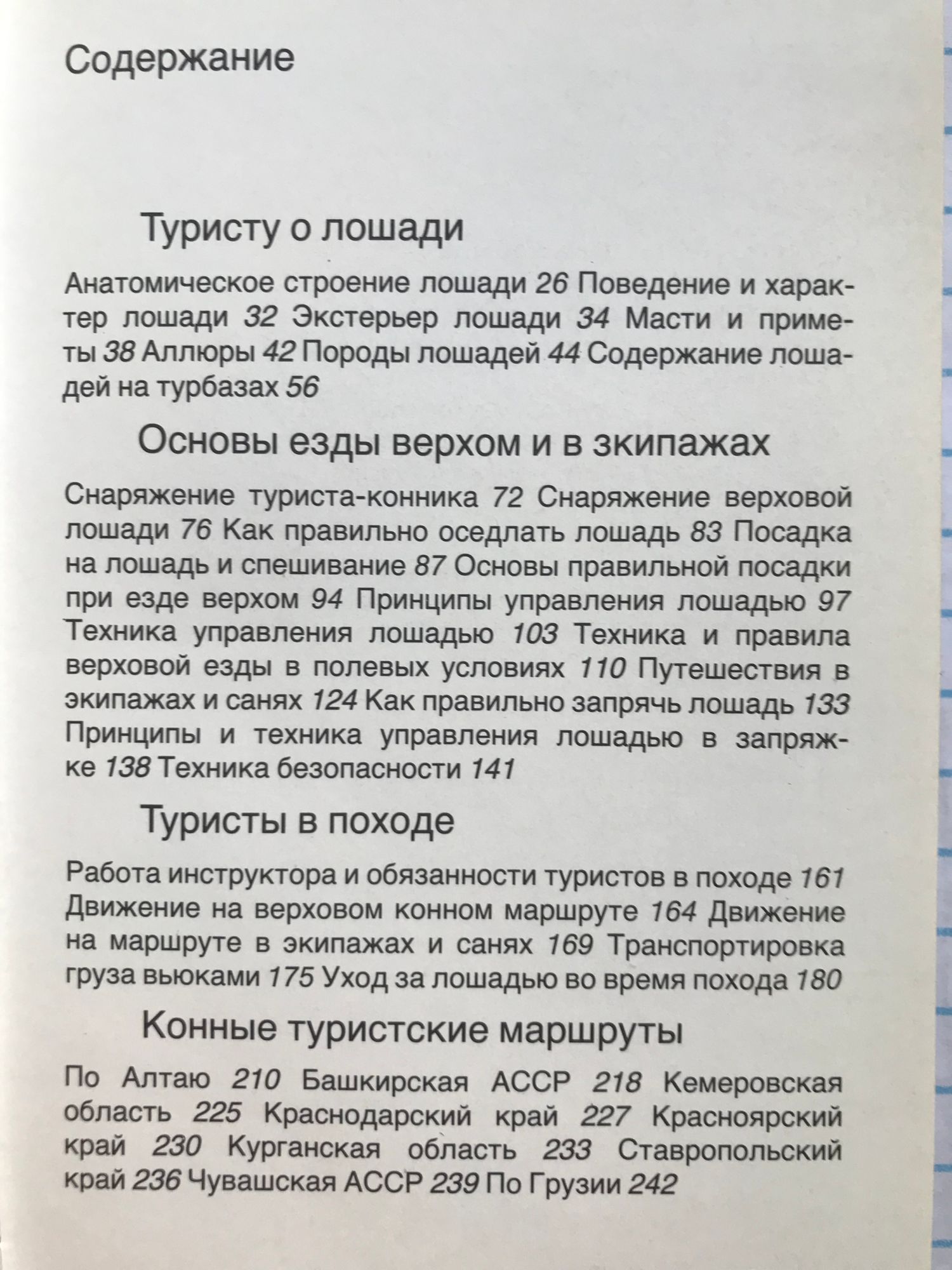 Содержание

Туристу о лошади

Анатомическое строение лошади 26 Поведение и характер лошади 32 Экстерьер лошади 34 Масти и приметы 38 Аллюры 42 Породы лошадей 44 Содержание лошадей на турбазах 56

Основы езды верхом и в экипажах

Снаряжение туриста-конника 72 Снаряжение верховой лошади 76 Как правильно оседлать лошадь 83 Посадка на лошадь и спешивание 87 Основы правильной посадки при езде верхом 94 Принципы управления лошадью 97 Техника управления лошадью 103 Техника и правила верховой езды в полевых условиях 110 Путешествия в экипажах и санях 124 Как правильно запрячь лошадь 133 Принципы и техника управления лошадью в запряжке 138 Техника безопасности 141

Туристы в походе

Работа инструктора и обязанности туристов в походе 161 Движение на верховом конном маршруте 164 Движение на маршруте в экипажах и санях 169 Транспортировка груза вьюками 175 Уход за лошадью во время похода 180

Конные туристские маршруты

По Алтаю 210 Башкирская АССР 218 Кемеровская область 225 Краснодарский край 227 Красноярский край 230 Курганская область 233 Ставропольский край 236 Чувашская АССР 239 По Грузии 242